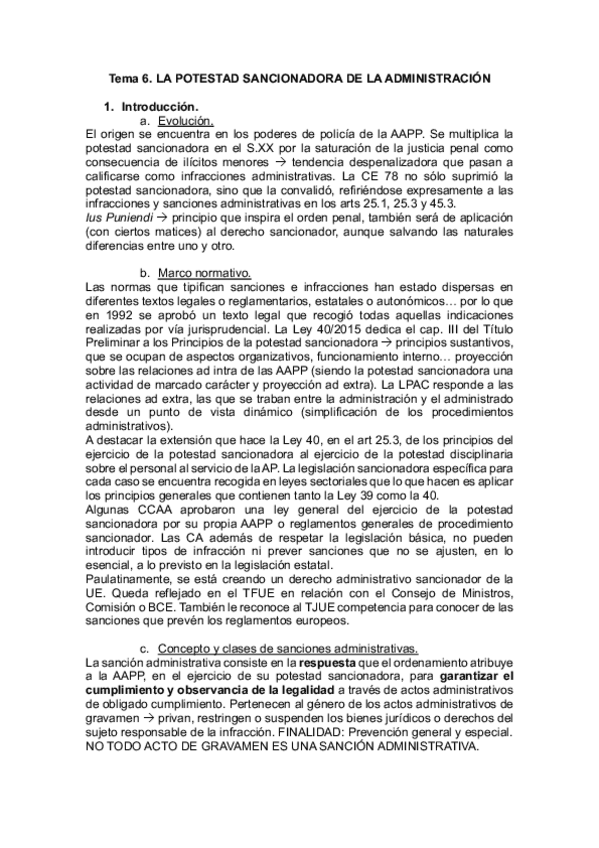 Tema 6. LA POTESTAD SANCIONADORA DE LA ADMINISTRACIÓN

1. Introducción.
a. Evolución.
El origen se encuentra en los poderes de policía de la AAPP. Se multiplica la potestad sancionadora en el S.XX por la saturación de la justicia penal como consecuencia de ilícitos menores → tendencia despenalizadora que pasan a calificarse como infracciones administrativas. La CE 78 no sólo suprimió la potestad sancionadora, sino que la convalidó, refiriéndose expresamente a las infracciones y sanciones administrativas en los arts 25.1, 25.3 y 45.3.
Ius Puniendi → principio que inspira el orden penal, también será de aplicación (con ciertos matices) al derecho sancionador, aunque salvando las naturales diferencias entre uno y otro.

b. Marco normativo.
Las normas que tipifican sanciones e infracciones han estado dispersas en diferentes textos legales o reglamentarios, estatales o autonómicos… por lo que en 1992 se aprobó un texto legal que recogió todas aquellas indicaciones realizadas por vía jurisprudencial. La Ley 40/2015 dedica el cap. III del Título Preliminar a los Principios de la potestad sancionadora → principios sustantivos, que se ocupan de aspectos organizativos, funcionamiento interno… proyección sobre las relaciones ad intra de las AAPP (siendo la potestad sancionadora una actividad de marcado carácter y proyección ad extra). La LPAC responde a las relaciones ad extra, las que se traban entre la administración y el administrado desde un punto de vista dinámico (simplificación de los procedimientos administrativos).
A destacar la extensión que hace la Ley 40, en el art 25.3, de los principios del ejercicio de la potestad sancionadora al ejercicio de la potestad disciplinaria sobre el personal al servicio de la AP. La legislación sancionadora específica para cada caso se encuentra recogida en leyes sectoriales que lo que hacen es aplicar los principios generales que contienen tanto la Ley 39 como la 40.
Algunas CCAA aprobaron una ley general del ejercicio de la potestad sancionadora por su propia AAPP o reglamentos generales de procedimiento sancionador. Las CA además de respetar la legislación básica, no pueden introducir tipos de infracción ni prever sanciones que no se ajusten, en lo esencial, a lo previsto en la legislación estatal.
Paulatinamente, se está creando un derecho administrativo sancionador de la UE. Queda reflejado en el TFUE en relación con el Consejo de Ministros, Comisión o BCE. También le reconoce al TJUE competencia para conocer de las sanciones que prevén los reglamentos europeos.

c. Concepto y clases de sanciones administrativas.
La sanción administrativa consiste en la respuesta que el ordenamiento atribuye a la AAPP, en el ejercicio de su potestad sancionadora, para garantizar el cumplimiento y observancia de la legalidad a través de actos administrativos de obligado cumplimiento. Pertenecen al género de los actos administrativos de gravamen → privan, restringen o suspenden los bienes jurídicos o derechos del sujeto responsable de la infracción. FINALIDAD: Prevención general y especial. NO TODO ACTO DE GRAVAMEN ES UNA SANCIÓN ADMINISTRATIVA.